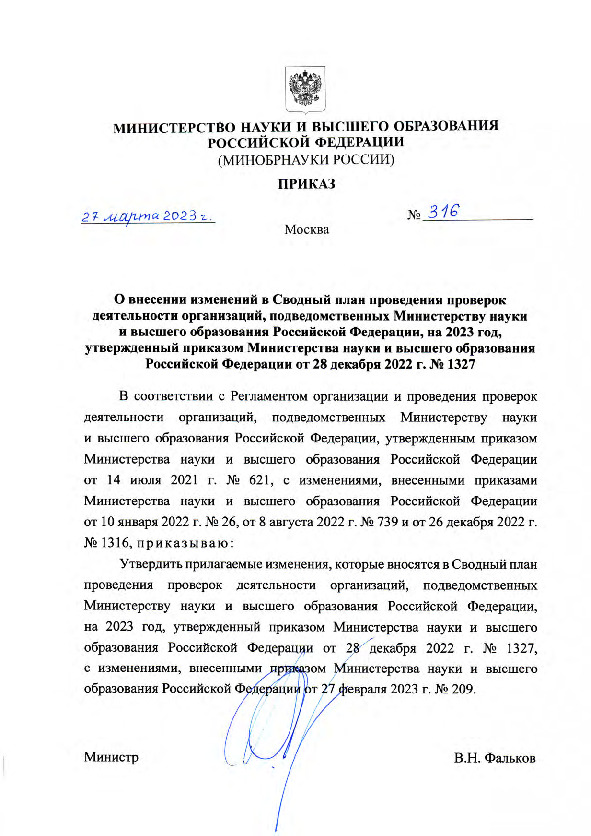 МИНИСТЕРСТВО НАУКИ И ВЫСШЕГО ОБРАЗОВАНИЯ РОССИЙСКОЙ ФЕДЕРАЦИИ
(МИНОБРНАУКИ РОССИИ)

ПРИКАЗ

27 марта 2023 г.

№ 316

Москва

О внесении изменений в Сводный план проведения проверок деятельности организаций, подведомственных Министерству науки и высшего образования Российской Федерации, на 2023 год, утвержденный приказом Министерства науки и высшего образования Российской Федерации от 28 декабря 2022 г. № 1327

В соответствии с Регламентом организации и проведения проверок деятельности организаций, подведомственных Министерству науки и высшего образования Российской Федерации, утвержденным приказом Министерства науки и высшего образования Российской Федерации от 14 июля 2021 г. № 621, с изменениями, внесенными приказами Министерства науки и высшего образования Российской Федерации от 10 января 2022 г. № 26, от 8 августа 2022 г. № 739 и от 26 декабря 2022 г. № 1316, приказываю:

Утвердить прилагаемые изменения, которые вносятся в Сводный план проведения проверок деятельности организаций, подведомственных Министерству науки и высшего образования Российской Федерации, на 2023 год, утвержденный приказом Министерства науки и высшего образования Российской Федерации от 28 декабря 2022 г. № 1327, с изменениями, внесенными приказом Министерства науки и высшего образования Российской Федерации от 27 февраля 2023 г. № 209.

Министр

В.Н. Фальков